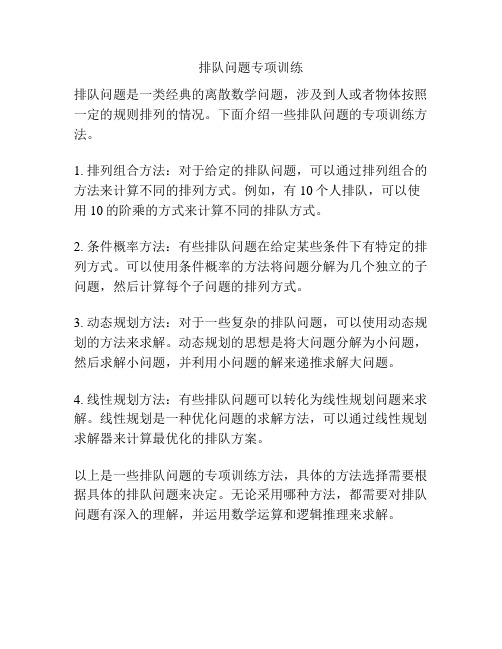 排队问题专项训练

排队问题是一类经典的离散数学问题，涉及到人或者物体按照一定的规则排列的情况。下面介绍一些排队问题的专项训练方法。

1. 排列组合方法：对于给定的排队问题，可以通过排列组合的方法来计算不同的排列方式。例如，有 10 个人排队，可以使用 10 的阶乘的方式来计算不同的排队方式。

2. 条件概率方法：有些排队问题在给定某些条件下有特定的排列方式。可以使用条件概率的方法将问题分解为几个独立的子问题，然后计算每个子问题的排列方式。

3. 动态规划方法：对于一些复杂的排队问题，可以使用动态规划的方法来求解。动态规划的思想是将大问题分解为小问题，然后求解小问题，并利用小问题的解来递推求解大问题。

4. 线性规划方法：有些排队问题可以转化为线性规划问题来求解。线性规划是一种优化问题的求解方法，可以通过线性规划求解器来计算最优化的排队方案。

以上是一些排队问题的专项训练方法，具体的方法选择需要根据具体的排队问题来决定。无论采用哪种方法，都需要对排队问题有深入的理解，并运用数学运算和逻辑推理来求解。